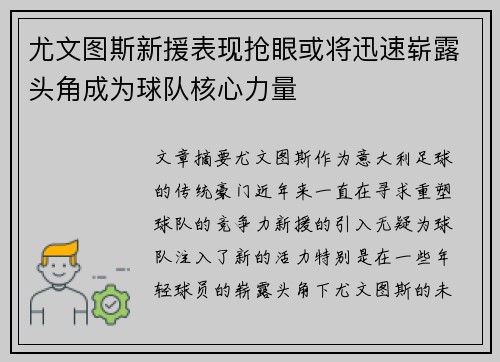 尤文图斯新援表现抢眼或将迅速崭露头角成为球队核心力量

文章摘要尤文图斯作为意大利足球的传统豪门近年来一直在寻求重塑球队的竞争力新援的引入无疑为球队注入了新的活力特别是在一些年轻球员的崭露头角下尤文图斯的未